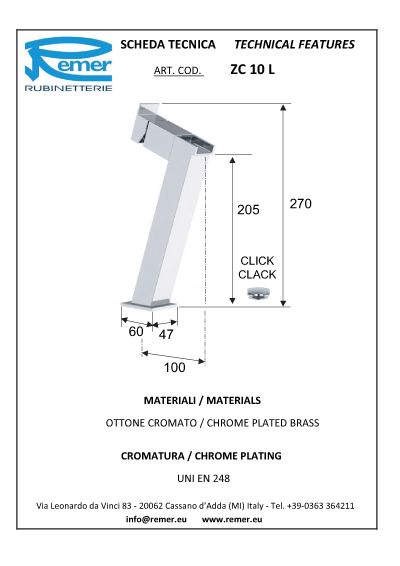 Remer
RUBINETTERIE

SCHEDA TECNICA TECHNICAL FEATURES

ART. COD. ZC 10 L

205

270

CLICK
CLACK

60 47

100

MATERIALI / MATERIALS

OTTONE CROMATO / CHROME PLATED BRASS

CROMATURA / CHROME PLATING

UNI EN 248

Via Leonardo da Vinci 83 - 20062 Cassano d'Adda (MI) Italy - Tel. +39-0363 364211
info@remer.eu www.remer.eu